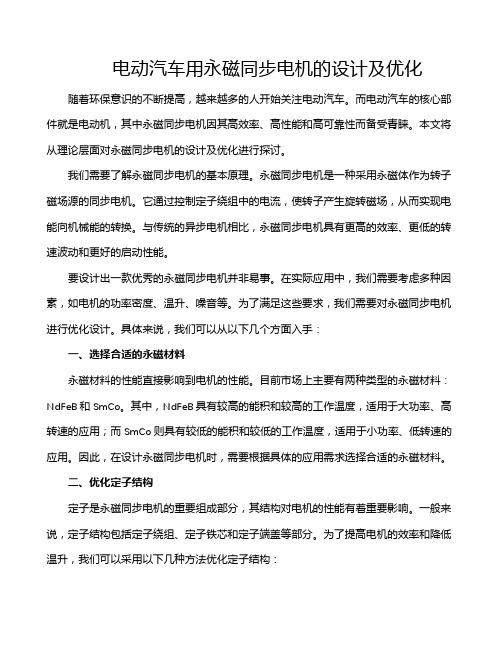 电动汽车用永磁同步电机的设计及优化

随着环保意识的不断提高，越来越多的人开始关注电动汽车。而电动汽车的核心部件就是电动机，其中永磁同步电机因其高效率、高性能和高可靠性而备受青睐。本文将从理论层面对永磁同步电机的设计及优化进行探讨。

我们需要了解永磁同步电机的基本原理。永磁同步电机是一种采用永磁体作为转子磁场源的同步电机。它通过控制定子绕组中的电流，使转子产生旋转磁场，从而实现电能向机械能的转换。与传统的异步电机相比，永磁同步电机具有更高的效率、更低的转速波动和更好的启动性能。

要设计出一款优秀的永磁同步电机并非易事。在实际应用中，我们需要考虑多种因素，如电机的功率密度、温升、噪音等。为了满足这些要求，我们需要对永磁同步电机进行优化设计。具体来说，我们可以从以下几个方面入手：

一、选择合适的永磁材料

永磁材料的性能直接影响到电机的性能。目前市场上主要有两种类型的永磁材料：NdFeB 和 SmCo。其中，NdFeB 具有较高的能积和较高的工作温度，适用于大功率、高转速的应用；而 SmCo 则具有较低的能积和较低的工作温度，适用于小功率、低转速的应用。因此，在设计永磁同步电机时，需要根据具体的应用需求选择合适的永磁材料。

二、优化定子结构

定子是永磁同步电机的重要组成部分，其结构对电机的性能有着重要影响。一般来说，定子结构包括定子绕组、定子铁芯和定子端盖等部分。为了提高电机的效率和降低温升，我们可以采用以下几种方法优化定子结构：